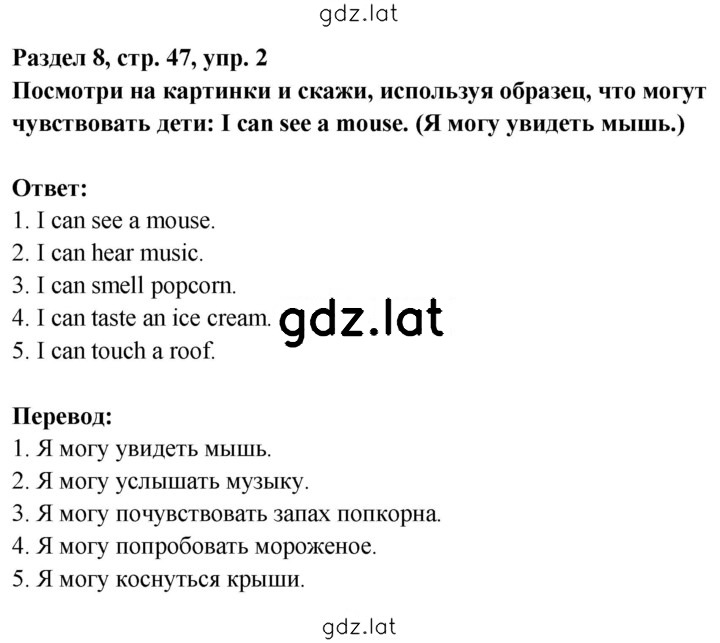 gdz.lat

Раздел 8, стр. 47, упр. 2
Посмотри на картинки и скажи, используя образец, что могут чувствовать дети: I can see a mouse. (Я могу увидеть мышь.)

Ответ:
1. I can see a mouse.
2. I can hear music.
3. I can smell popcorn.
4. I can taste an ice cream.
5. I can touch a roof.

gdz.lat

Перевод:
1. Я могу увидеть мышь.
2. Я могу услышать музыку.
3. Я могу почувствовать запах попкорна.
4. Я могу попробовать мороженое.
5. Я могу коснуться крыши.

gdz.lat